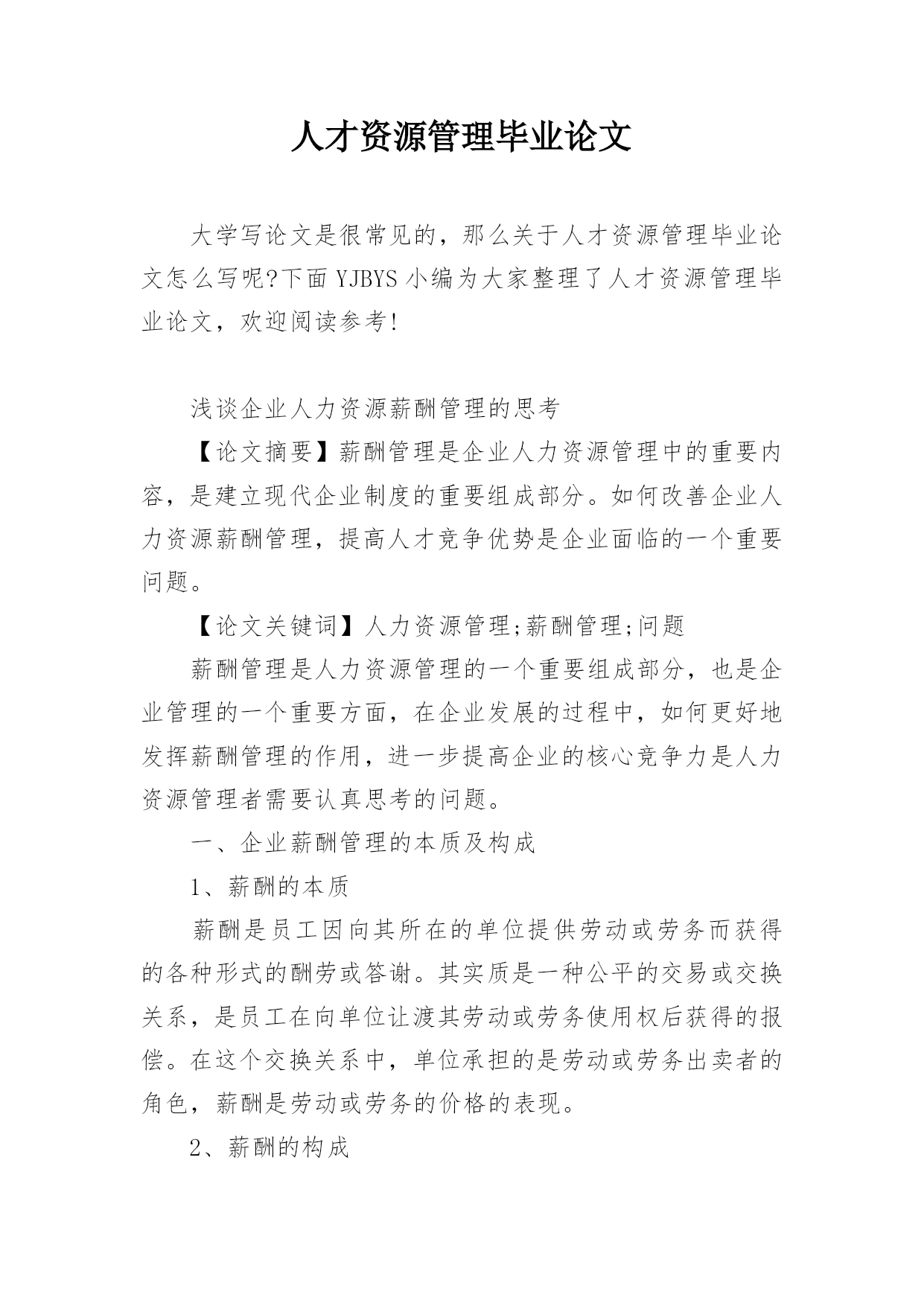 人才资源管理毕业论文

大学写论文是很常见的，那么关于人才资源管理毕业论文怎么写呢?下面YJBYS小编为大家整理了人才资源管理毕业论文，欢迎阅读参考!

浅谈企业人力资源薪酬管理的思考

【论文摘要】薪酬管理是企业人力资源管理中的重要内容，是建立现代企业制度的重要组成部分。如何改善企业人力资源薪酬管理，提高人才竞争优势是企业面临的一个重要问题。

【论文关键词】人力资源管理;薪酬管理;问题

薪酬管理是人力资源管理的一个重要组成部分，也是企业管理的一个重要方面，在企业发展的过程中，如何更好地发挥薪酬管理的作用，进一步提高企业的核心竞争力是人力资源管理者需要认真思考的问题。

一、企业薪酬管理的本质及构成

1、薪酬的本质

薪酬是员工因向其所在的单位提供劳动或劳务而获得的各种形式的酬劳或答谢。其实质是一种公平的交易或交换关系，是员工在向单位让渡其劳动或劳务使用权后获得的报偿。在这个交换关系中，单位承担的是劳动或劳务出卖者的角色，薪酬是劳动或劳务的价格的表现。

2、薪酬的构成